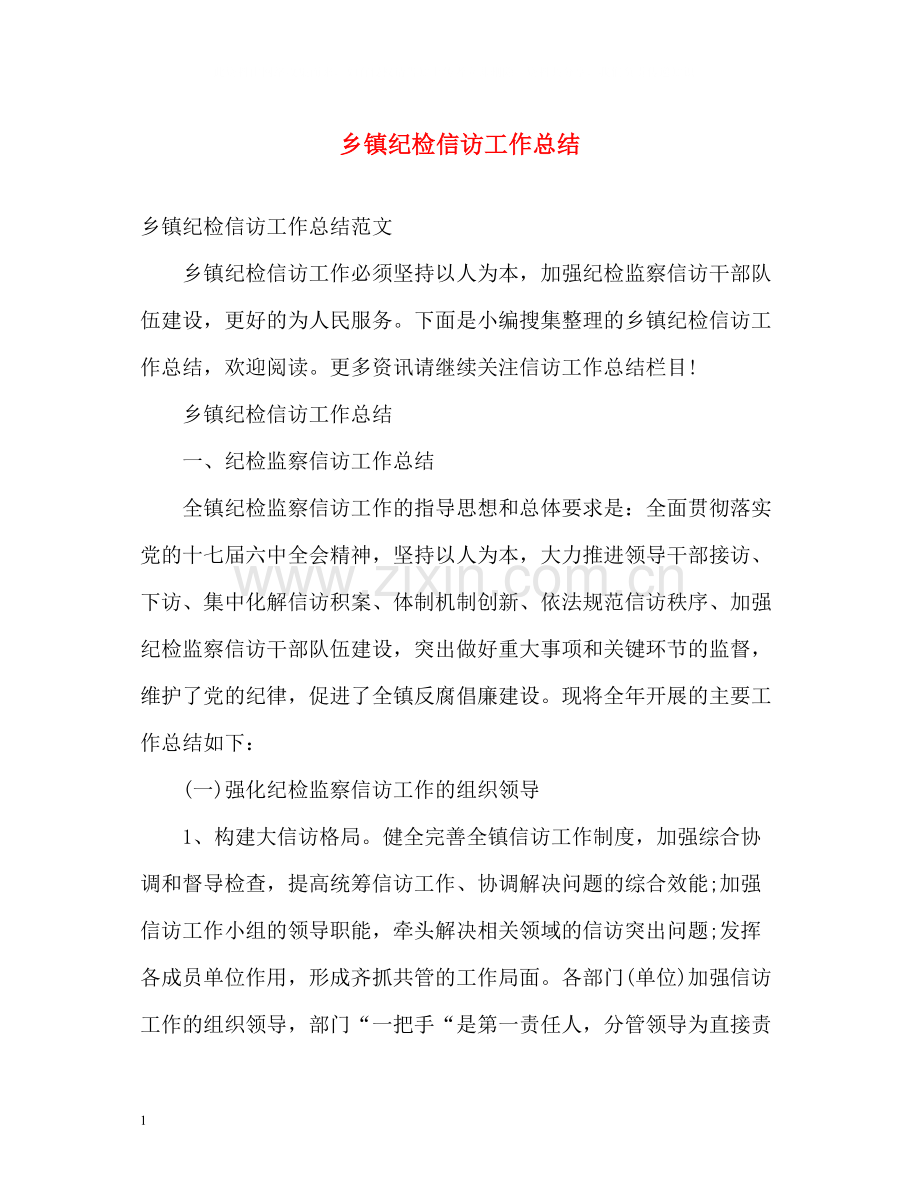 乡镇纪检信访工作总结

乡镇纪检信访工作总结范文

乡镇纪检信访工作必须坚持以人为本，加强纪检监察信访干部队伍建设，更好的为人民服务。下面是小编搜集整理的乡镇纪检信访工作总结，欢迎阅读。更多资讯请继续关注信访工作总结栏目!

乡镇纪检信访工作总结

一、纪检监察信访工作总结

全镇纪检监察信访工作的指导思想和总体要求是：全面贯彻落实党的十七届六中全会精神，坚持以人为本，大力推进领导干部接访、下访、集中化解信访积案、体制机制创新、依法规范信访秩序、加强纪检监察信访干部队伍建设，突出做好重大事项和关键环节的监督，维护了党的纪律，促进了全镇反腐倡廉建设。现将全年开展的主要工作总结如下：

(一)强化纪检监察信访工作的组织领导

1、构建大信访格局。健全完善全镇信访工作制度，加强综合协调和督导检查，提高统筹信访工作、协调解决问题的综合效能;加强信访工作小组的领导职能，牵头解决相关领域的信访突出问题;发挥各成员单位作用，形成齐抓共管的工作局面。各部门(单位)加强信访工作的组织领导，部门“一把手“是第一责任人，分管领导为直接责

1

www.zixin.com.cn